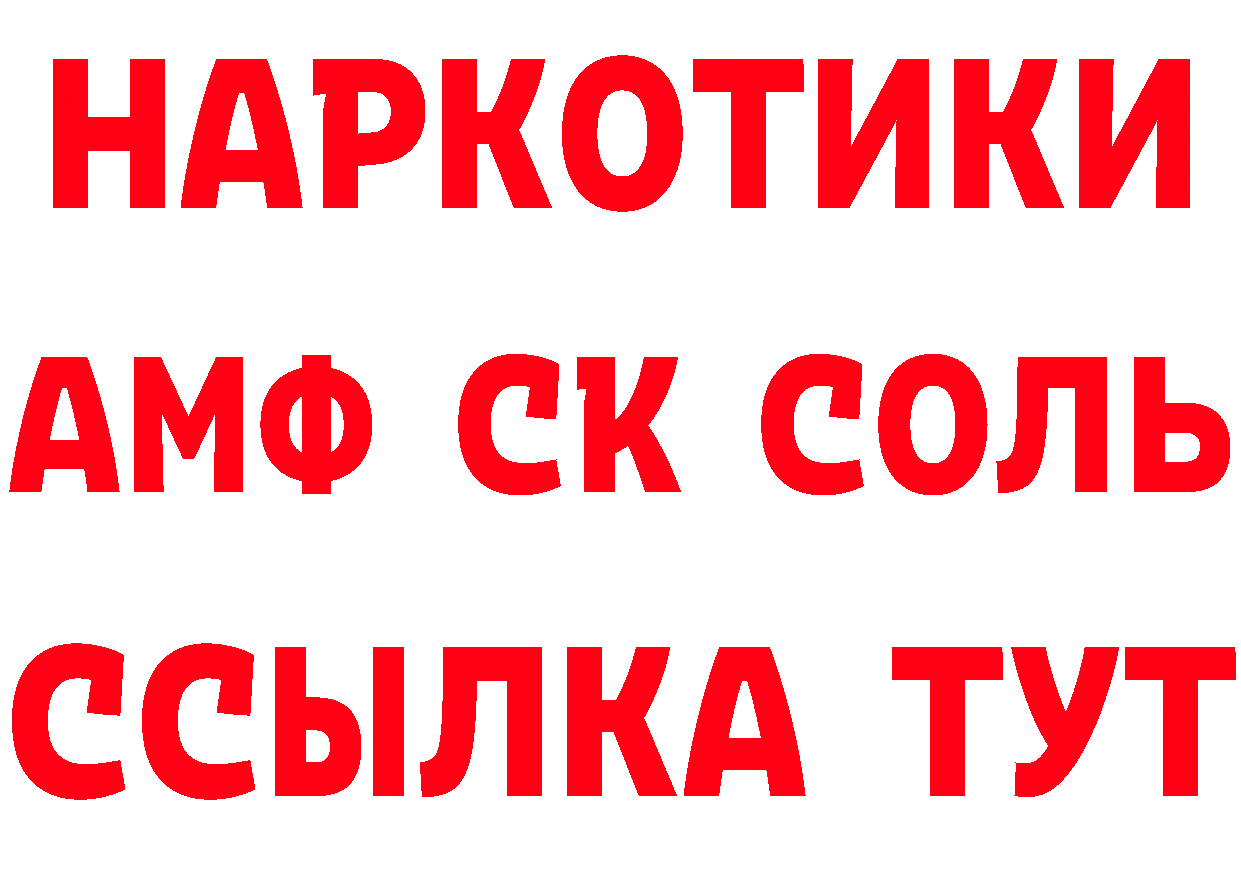 НАРКОТИКИ
АМФ СК СОЛЬ
ССЫЛКА ТУТ